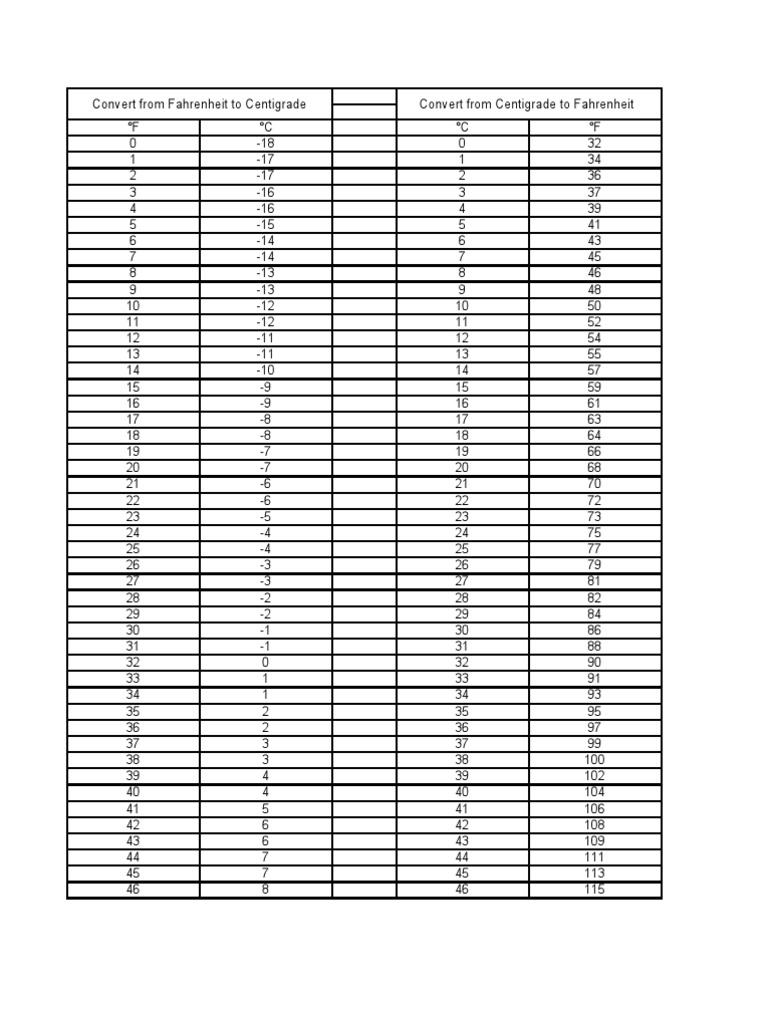 | Convert from Fahrenheit to Centigrade | | | Convert from Centigrade to Fahrenheit | |
|---|---|---|---|---|
| °F | °C | | °C | °F |
| 0 | -18 | | 0 | 32 |
| 1 | -17 | | 1 | 34 |
| 2 | -17 | | 2 | 36 |
| 3 | -16 | | 3 | 37 |
| 4 | -16 | | 4 | 39 |
| 5 | -15 | | 5 | 41 |
| 6 | -14 | | 6 | 43 |
| 7 | -14 | | 7 | 45 |
| 8 | -13 | | 8 | 46 |
| 9 | -13 | | 9 | 48 |
| 10 | -12 | | 10 | 50 |
| 11 | -12 | | 11 | 52 |
| 12 | -11 | | 12 | 54 |
| 13 | -11 | | 13 | 55 |
| 14 | -10 | | 14 | 57 |
| 15 | -9 | | 15 | 59 |
| 16 | -9 | | 16 | 61 |
| 17 | -8 | | 17 | 63 |
| 18 | -8 | | 18 | 64 |
| 19 | -7 | | 19 | 66 |
| 20 | -7 | | 20 | 68 |
| 21 | -6 | | 21 | 70 |
| 22 | -6 | | 22 | 72 |
| 23 | -5 | | 23 | 73 |
| 24 | -4 | | 24 | 75 |
| 25 | -4 | | 25 | 77 |
| 26 | -3 | | 26 | 79 |
| 27 | -3 | | 27 | 81 |
| 28 | -2 | | 28 | 82 |
| 29 | -2 | | 29 | 84 |
| 30 | -1 | | 30 | 86 |
| 31 | -1 | | 31 | 88 |
| 32 | 0 | | 32 | 90 |
| 33 | 1 | | 33 | 91 |
| 34 | 1 | | 34 | 93 |
| 35 | 2 | | 35 | 95 |
| 36 | 2 | | 36 | 97 |
| 37 | 3 | | 37 | 99 |
| 38 | 3 | | 38 | 100 |
| 39 | 4 | | 39 | 102 |
| 40 | 4 | | 40 | 104 |
| 41 | 5 | | 41 | 106 |
| 42 | 6 | | 42 | 108 |
| 43 | 6 | | 43 | 109 |
| 44 | 7 | | 44 | 111 |
| 45 | 7 | | 45 | 113 |
| 46 | 8 | | 46 | 115 |